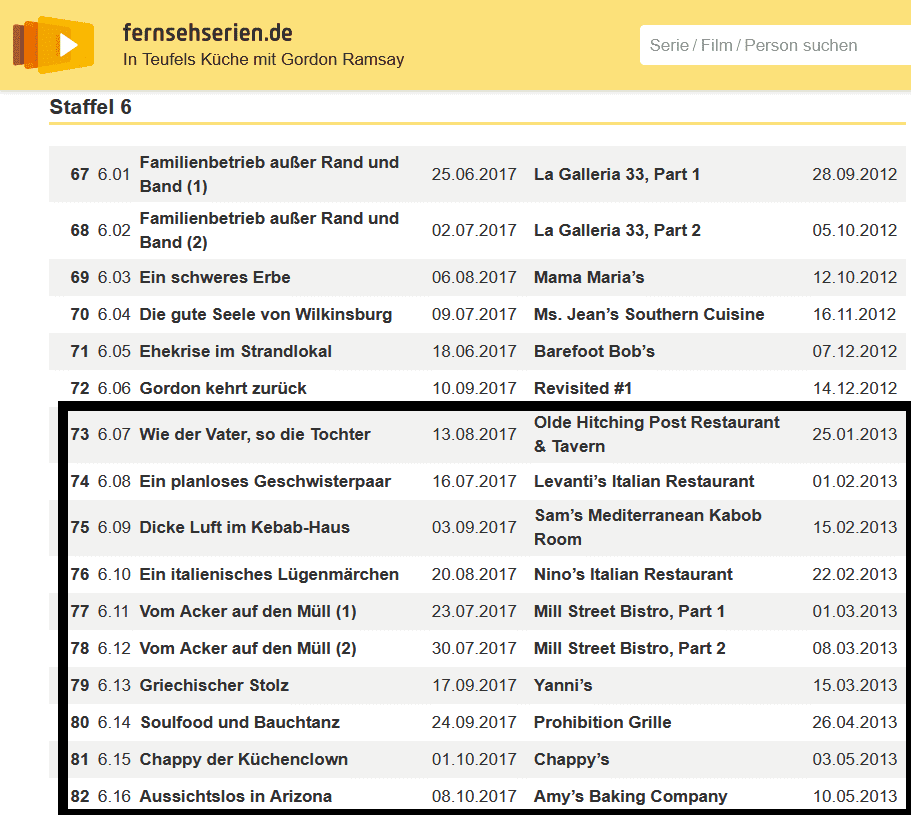 fernsehserien.de
In Teufels Küche mit Gordon Ramsay

Serie / Film / Person suchen

Staffel 6

| | | | | | |
|---|---|---|---|---|---|
| 67 | 6.01 | Familienbetrieb außer Rand und Band (1) | 25.06.2017 | La Galleria 33, Part 1 | 28.09.2012 |
| 68 | 6.02 | Familienbetrieb außer Rand und Band (2) | 02.07.2017 | La Galleria 33, Part 2 | 05.10.2012 |
| 69 | 6.03 | Ein schweres Erbe | 06.08.2017 | Mama Maria's | 12.10.2012 |
| 70 | 6.04 | Die gute Seele von Wilkinsburg | 09.07.2017 | Ms. Jean's Southern Cuisine | 16.11.2012 |
| 71 | 6.05 | Ehekrise im Strandlokal | 18.06.2017 | Barefoot Bob's | 07.12.2012 |
| 72 | 6.06 | Gordon kehrt zurück | 10.09.2017 | Revisited #1 | 14.12.2012 |
| 73 | 6.07 | Wie der Vater, so die Tochter | 13.08.2017 | Olde Hitching Post Restaurant & Tavern | 25.01.2013 |
| 74 | 6.08 | Ein planloses Geschwisterpaar | 16.07.2017 | Levanti's Italian Restaurant | 01.02.2013 |
| 75 | 6.09 | Dicke Luft im Kebab-Haus | 03.09.2017 | Sam's Mediterranean Kabob Room | 15.02.2013 |
| 76 | 6.10 | Ein italienisches Lügenmärchen | 20.08.2017 | Nino's Italian Restaurant | 22.02.2013 |
| 77 | 6.11 | Vom Acker auf den Müll (1) | 23.07.2017 | Mill Street Bistro, Part 1 | 01.03.2013 |
| 78 | 6.12 | Vom Acker auf den Müll (2) | 30.07.2017 | Mill Street Bistro, Part 2 | 08.03.2013 |
| 79 | 6.13 | Griechischer Stolz | 17.09.2017 | Yanni's | 15.03.2013 |
| 80 | 6.14 | Soulfood und Bauchtanz | 24.09.2017 | Prohibition Grille | 26.04.2013 |
| 81 | 6.15 | Chappy der Küchenclown | 01.10.2017 | Chappy's | 03.05.2013 |
| 82 | 6.16 | Aussichtslos in Arizona | 08.10.2017 | Amy's Baking Company | 10.05.2013 |